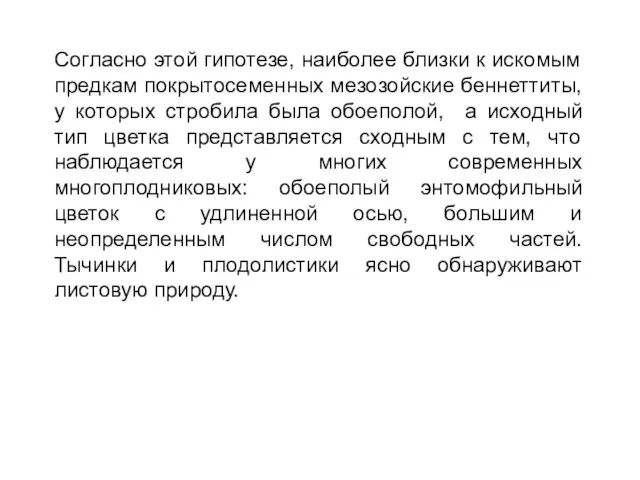 Согласно этой гипотезе, наиболее близки к искомым предкам покрытосеменных мезозойские беннеттиты, у которых стробила была обоеполой, а исходный тип цветка представляется сходным с тем, что наблюдается у многих современных многоплодниковых: обоеполый энтомофильный цветок с удлиненной осью, большим и неопределенным числом свободных частей. Тычинки и плодолистики ясно обнаруживают листовую природу.